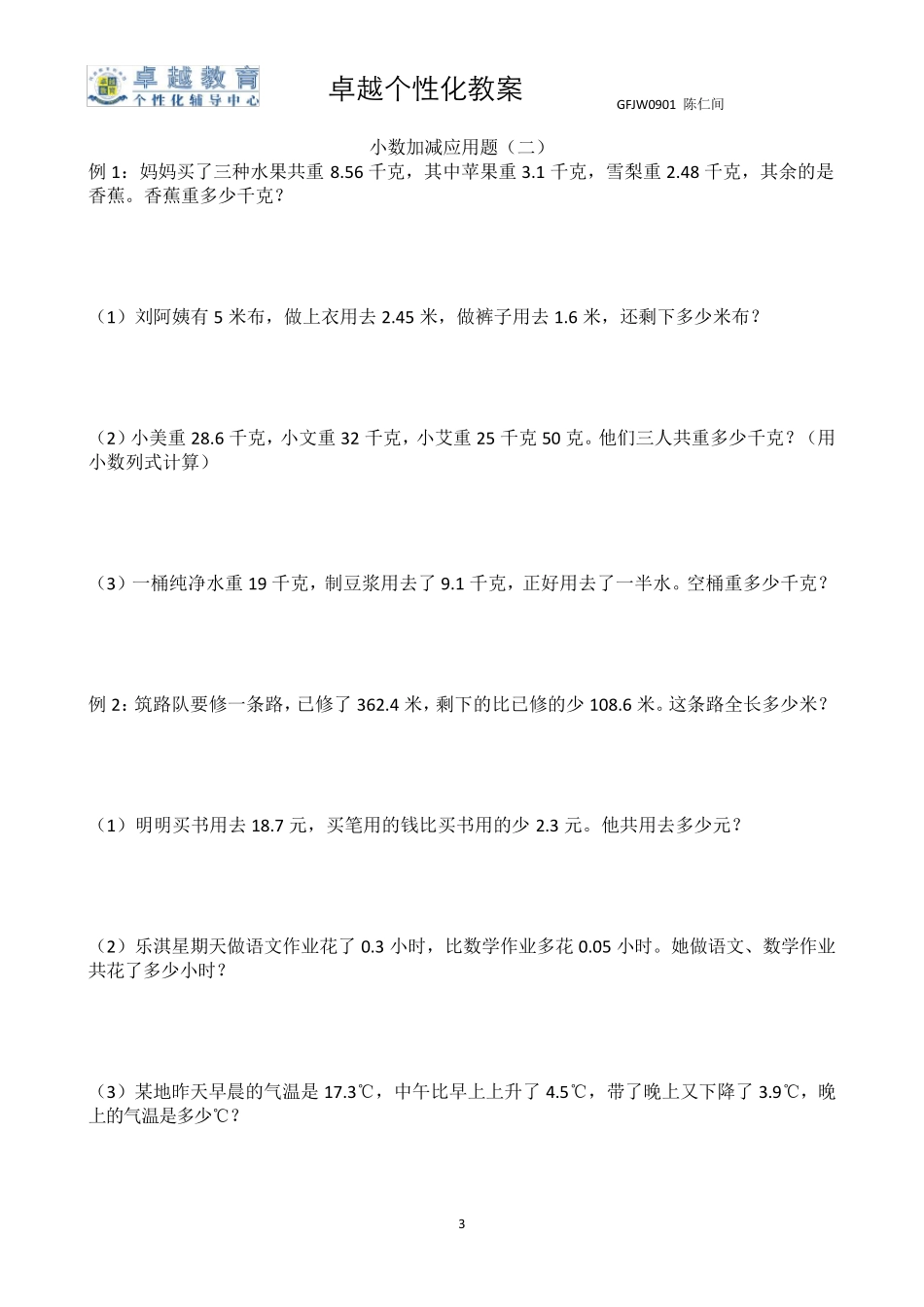 卓越教育
个性化辅导中心

卓越个性化教案

GFJW0901 陈仁间

小数加减应用题（二）

例 1：妈妈买了三种水果共重 8.56 千克，其中苹果重 3.1 千克，雪梨重 2.48 千克，其余的是香蕉。香蕉重多少千克？

（1）刘阿姨有 5 米布，做上衣用去 2.45 米，做裤子用去 1.6 米，还剩下多少米布？

（2）小美重 28.6 千克，小文重 32 千克，小艾重 25 千克 50 克。他们三人共重多少千克？（用小数列式计算）

（3）一桶纯净水重 19 千克，制豆浆用去了 9.1 千克，正好用去了一半水。空桶重多少千克？

例 2：筑路队要修一条路，已修了 362.4 米，剩下的比已修的少 108.6 米。这条路全长多少米？

（1）明明买书用去 18.7 元，买笔用的钱比买书用的少 2.3 元。他共用去多少元？

（2）乐淇星期天做语文作业花了 0.3 小时，比数学作业多花 0.05 小时。她做语文、数学作业共花了多少小时？

（3）某地昨天早晨的气温是 17.3℃，中午比早上上升了 4.5℃，带了晚上又下降了 3.9℃，晚上的气温是多少℃？

3